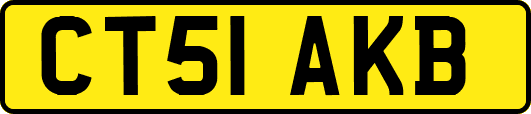 CT51 AKB